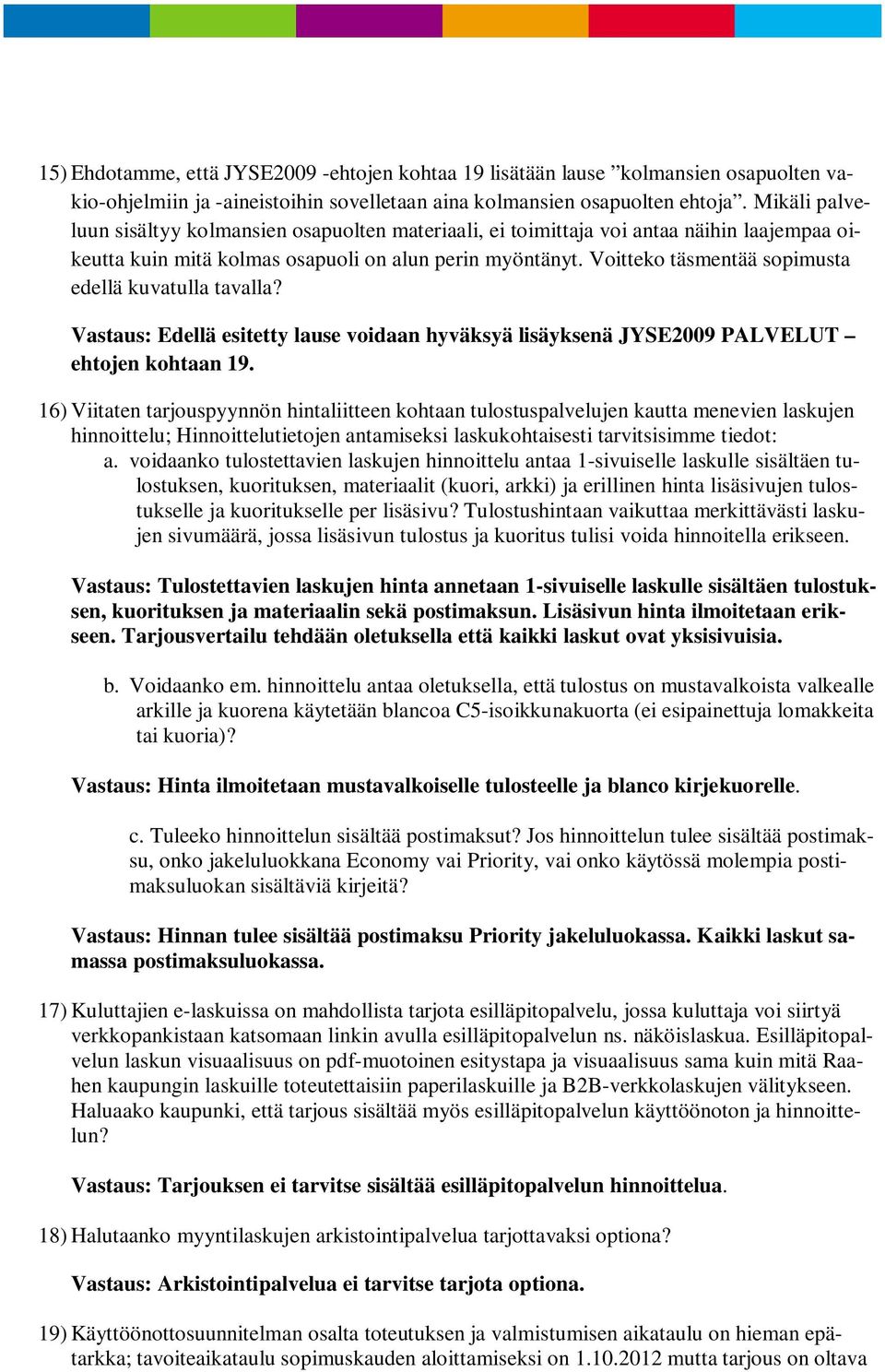 15) Ehdotamme, että JYSE2009 -ehtojen kohtaa 19 lisätään lause ”kolmansien osapuolten vakio-ohjelmiin ja -aineistoihin sovelletaan aina kolmansien osapuolten ehtoja”. Mikäli palveluun sisältyy kolmansien osapuolten materiaali, ei toimittaja voi antaa näihin laajempaa oikeutta kuin mitä kolmas osapuoli on alun perin myöntänyt. Voitteko täsmentää sopimusta edellä kuvatulla tavalla?

Vastaus: Edellä esitetty lause voidaan hyväksyä lisäyksenä JYSE2009 PALVELUT – ehtojen kohtaan 19.

16) Viitaten tarjouspyynnön hintaliitteen kohtaan tulostuspalvelujen kautta menevien laskujen hinnoittelu; Hinnoittelutietojen antamiseksi laskukohtaisesti tarvitsisimme tiedot:

a. voidaanko tulostettavien laskujen hinnoittelu antaa 1-sivuiselle laskulle sisältäen tulostuksen, kuorituksen, materiaalit (kuori, arkki) ja erillinen hinta lisäsivujen tulostukselle ja kuoritukselle per lisäsivu? Tulostushintaan vaikuttaa merkittävästi laskujen sivumäärä, jossa lisäsivun tulostus ja kuoritus tulisi voida hinnoitella erikseen.

Vastaus: Tulostettavien laskujen hinta annetaan 1-sivuiselle laskulle sisältäen tulostuksen, kuorituksen ja materiaalin sekä postimaksun. Lisäsivun hinta ilmoitetaan erikseen. Tarjousvertailu tehdään oletuksella että kaikki laskut ovat yksisivuisia.

b. Voidaanko em. hinnoittelu antaa oletuksella, että tulostus on mustavalkoista valkealle arkille ja kuorena käytetään blancoa C5-isoikkunakuorta (ei esipainettuja lomakkeita tai kuoria)?

Vastaus: Hinta ilmoitetaan mustavalkoiselle tulosteelle ja blanco kirjekuorelle.

c. Tuleeko hinnoittelun sisältää postimaksut? Jos hinnoittelun tulee sisältää postimaksu, onko jakeluluokkana Economy vai Priority, vai onko käytössä molempia postimaksuluokan sisältäviä kirjeitä?

Vastaus: Hinnan tulee sisältää postimaksu Priority jakeluluokassa. Kaikki laskut samassa postimaksuluokassa.

17) Kuluttajien e-laskuissa on mahdollista tarjota esilläpitopalvelu, jossa kuluttaja voi siirtyä verkkopankistaan katsomaan linkin avulla esilläpitopalvelun ns. näköislaskua. Esilläpitopalvelun laskun visuaalisuus on pdf-muotoinen esitystapa ja visuaalisuus sama kuin mitä Raahen kaupungin laskuille toteutettaisiin paperilaskuille ja B2B-verkkolaskujen välitykseen. Haluaako kaupunki, että tarjous sisältää myös esilläpitopalvelun käyttöönoton ja hinnoittelun?

Vastaus: Tarjouksen ei tarvitse sisältää esilläpitopalvelun hinnoittelua.

18) Halutaanko myyntilaskujen arkistointipalvelua tarjottavaksi optiona?

Vastaus: Arkistointipalvelua ei tarvitse tarjota optiona.

19) Käyttöönottosuunnitelman osalta toteutuksen ja valmistumisen aikataulu on hieman epätarkka; tavoiteaikataulu sopimuskauden aloittamiseksi on 1.10.2012 mutta tarjous on oltava